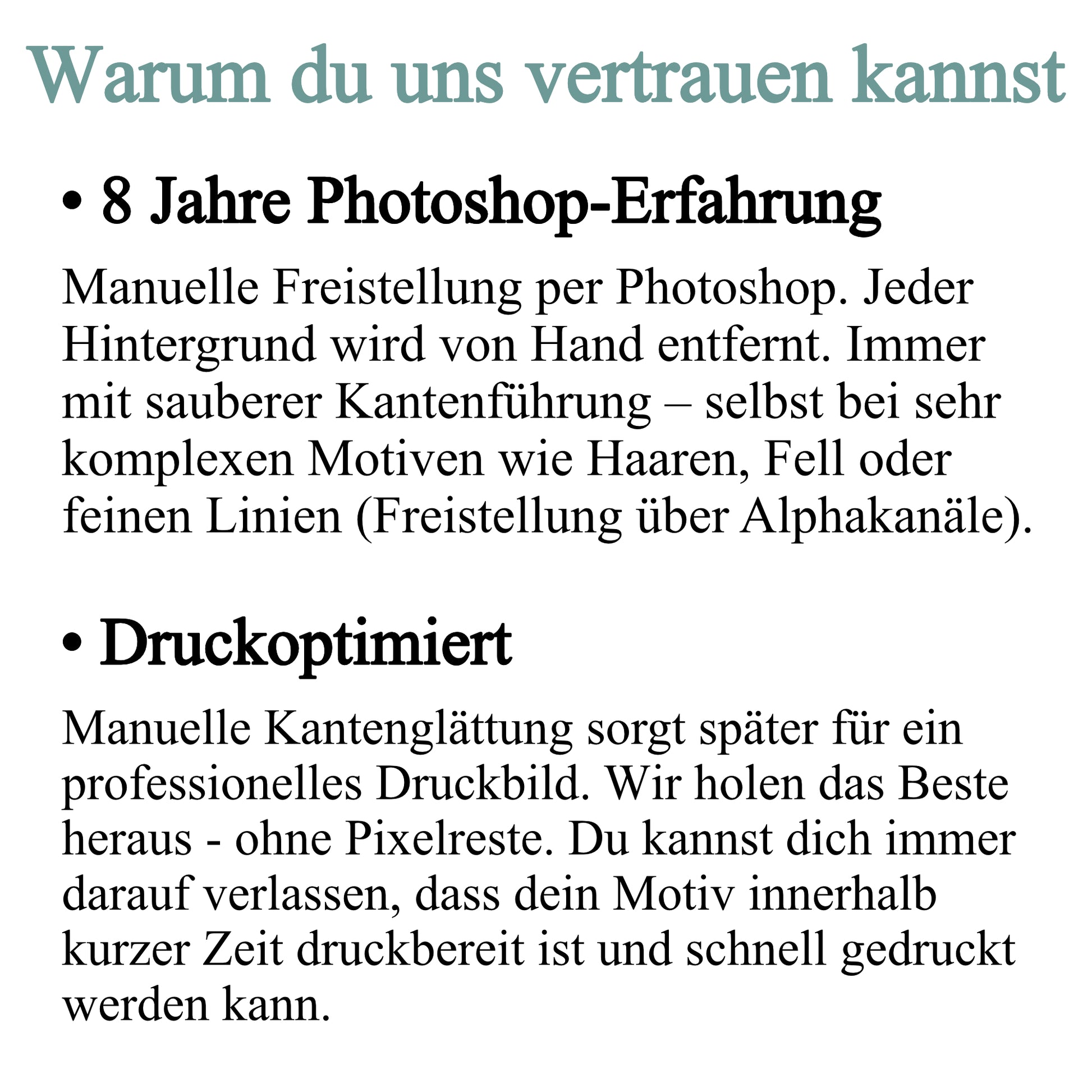 Warum du uns vertrauen kannst

• 8 Jahre Photoshop-Erfahrung

Manuelle Freistellung per Photoshop. Jeder Hintergrund wird von Hand entfernt. Immer mit sauberer Kantenführung – selbst bei sehr komplexen Motiven wie Haaren, Fell oder feinen Linien (Freistellung über Alphakanäle).

• Druckoptimiert

Manuelle Kantenglättung sorgt später für ein professionelles Druckbild. Wir holen das Beste heraus - ohne Pixelreste. Du kannst dich immer darauf verlassen, dass dein Motiv innerhalb kurzer Zeit druckbereit ist und schnell gedruckt werden kann.